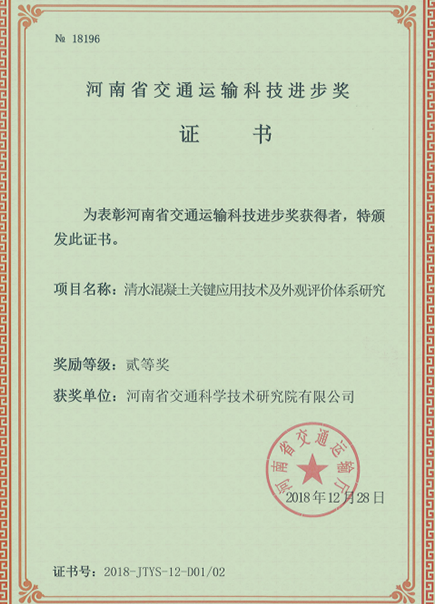 № 18196

河南省交通运输科技进步奖

证 书

为表彰河南省交通运输科技进步奖获得者，特颁发此证书。

项目名称：清水混凝土关键应用技术及外观评价体系研究

奖励等级：贰等奖

获奖单位：河南省交通科学技术研究院有限公司

河南省交通运输厅

2018年12月28日

证书号：2018-JTYS-12-D01/02